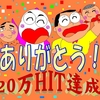 ありがとう！
20万HIT達成